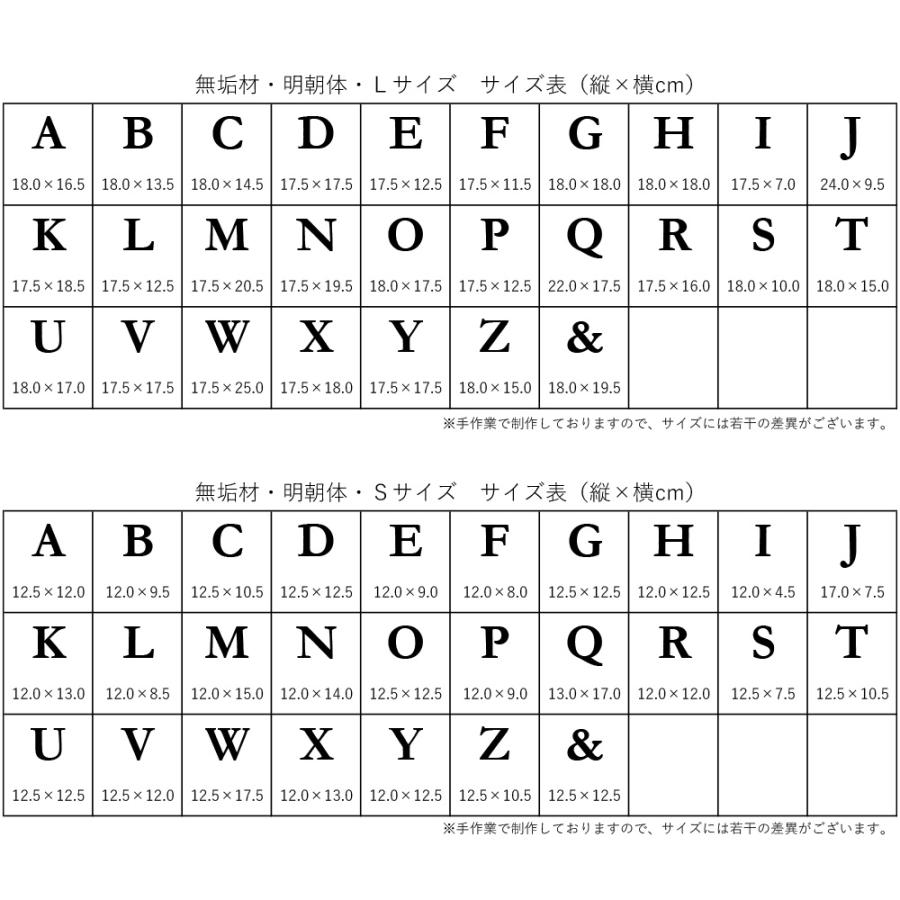 無垢材・明朝体・Lサイズ　サイズ表（縦×横cm）

| A | B | C | D | E | F | G | H | I | J |
|---|---|---|---|---|---|---|---|---|---|
| 18.0×16.5 | 18.0×13.5 | 18.0×14.5 | 17.5×17.5 | 17.5×12.5 | 17.5×11.5 | 18.0×18.0 | 18.0×18.0 | 17.5×7.0 | 24.0×9.5 |
| K | L | M | N | O | P | Q | R | S | T |
| 17.5×18.5 | 17.5×12.5 | 17.5×20.5 | 17.5×19.5 | 18.0×17.5 | 17.5×12.5 | 22.0×17.5 | 17.5×16.0 | 18.0×10.0 | 18.0×15.0 |
| U | V | W | X | Y | Z | & | | | |
| 18.0×17.0 | 17.5×17.5 | 17.5×25.0 | 17.5×18.0 | 17.5×17.5 | 18.0×15.0 | 18.0×19.5 | | | |

※手作業で制作しておりますので、サイズには若干の差異がございます。

無垢材・明朝体・Sサイズ　サイズ表（縦×横cm）

| A | B | C | D | E | F | G | H | I | J |
|---|---|---|---|---|---|---|---|---|---|
| 12.5×12.0 | 12.0×9.5 | 12.5×10.5 | 12.5×12.5 | 12.0×9.0 | 12.0×8.0 | 12.5×12.5 | 12.0×12.5 | 12.0×4.5 | 17.0×7.5 |
| K | L | M | N | O | P | Q | R | S | T |
| 12.0×13.0 | 12.0×8.5 | 12.0×15.0 | 12.0×14.0 | 12.5×12.5 | 12.0×9.0 | 13.0×17.0 | 12.0×12.0 | 12.5×7.5 | 12.5×10.5 |
| U | V | W | X | Y | Z | & | | | |
| 12.5×12.5 | 12.5×12.0 | 12.5×17.5 | 12.0×13.0 | 12.0×12.5 | 12.5×10.5 | 12.5×12.5 | | | |

※手作業で制作しておりますので、サイズには若干の差異がございます。